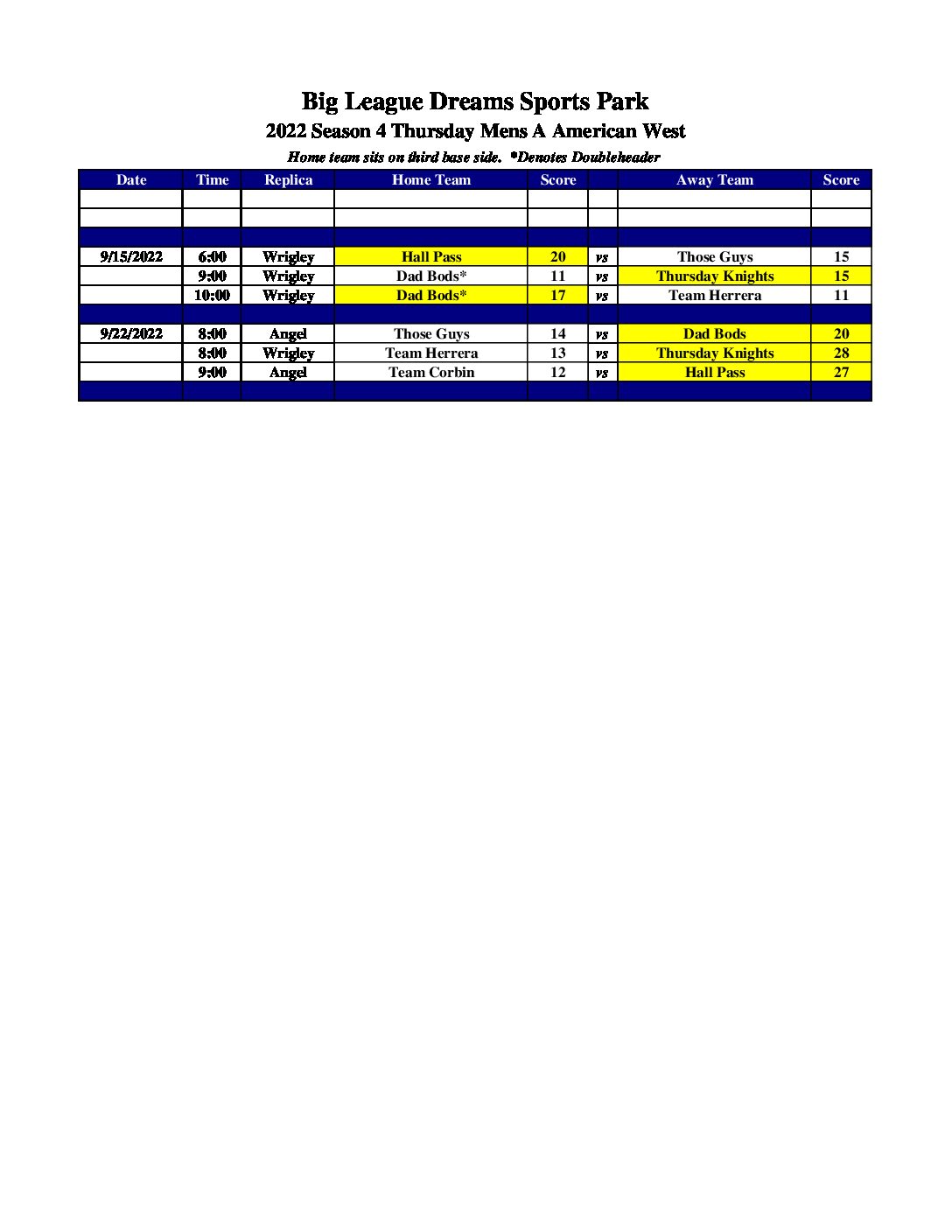 Big League Dreams Sports Park

2022 Season 4 Thursday Mens A American West

Home team sits on third base side. *Denotes Doubleheader

| Date | Time | Replica | Home Team | Score | | Away Team | Score |
|---|---|---|---|---|---|---|---|
| | | | | | | | |
| | | | | | | | |
| | | | | | | | |
| 9/15/2022 | 6:00 | Wrigley | Hall Pass | 20 | vs | Those Guys | 15 |
| | 9:00 | Wrigley | Dad Bods* | 11 | vs | Thursday Knights | 15 |
| | 10:00 | Wrigley | Dad Bods* | 17 | vs | Team Herrera | 11 |
| | | | | | | | |
| 9/22/2022 | 8:00 | Angel | Those Guys | 14 | vs | Dad Bods | 20 |
| | 8:00 | Wrigley | Team Herrera | 13 | vs | Thursday Knights | 28 |
| | 9:00 | Angel | Team Corbin | 12 | vs | Hall Pass | 27 |
| | | | | | | | |